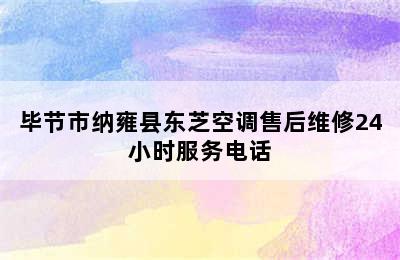 毕节市纳雍县东芝空调售后维修24小时服务电话